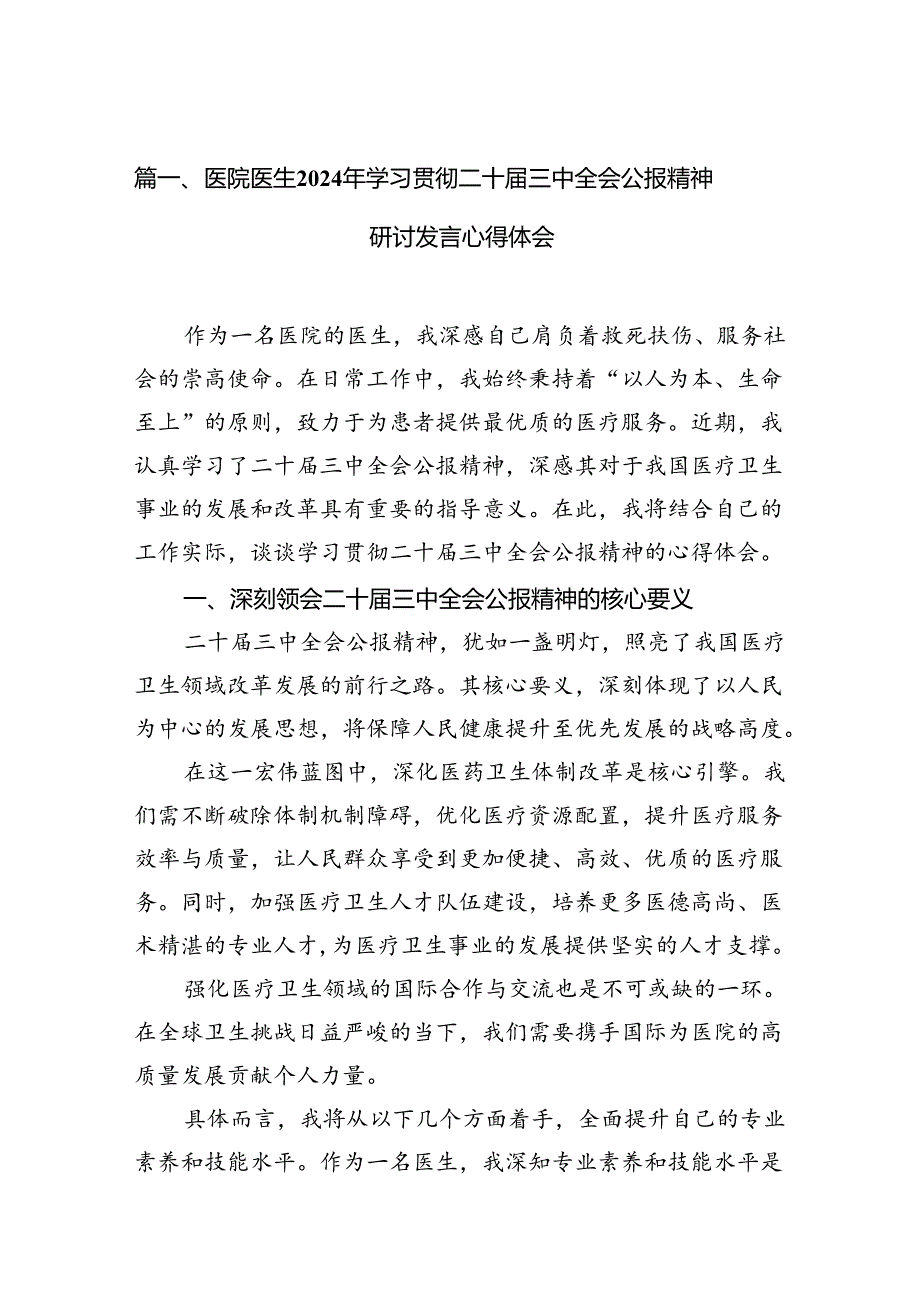 篇一、医院医生2024年学习贯彻二十届三中全会公报精神研讨发言心得体会

作为一名医院的医生，我深感自己肩负着救死扶伤、服务社会的崇高使命。在日常工作中，我始终秉持着“以人为本、生命至上”的原则，致力于为患者提供最优质的医疗服务。近期，我认真学习了二十届三中全会公报精神，深感其对于我国医疗卫生事业的发展和改革具有重要的指导意义。在此，我将结合自己的工作实际，谈谈学习贯彻二十届三中全会公报精神的心得体会。

一、深刻领会二十届三中全会公报精神的核心要义

二十届三中全会公报精神，犹如一盏明灯，照亮了我国医疗卫生领域改革发展的前行之路。其核心要义，深刻体现了以人民为中心的发展思想，将保障人民健康提升至优先发展的战略高度。

在这一宏伟蓝图中，深化医药卫生体制改革是核心引擎。我们需不断破除体制机制障碍，优化医疗资源配置，提升医疗服务效率与质量，让人民群众享受到更加便捷、高效、优质的医疗服务。同时，加强医疗卫生人才队伍建设，培养更多医德高尚、医术精湛的专业人才，为医疗卫生事业的发展提供坚实的人才支撑。

强化医疗卫生领域的国际合作与交流也是不可或缺的一环。在全球卫生挑战日益严峻的当下，我们需要携手国际为医院的高质量发展贡献个人力量。

具体而言，我将从以下几个方面着手，全面提升自己的专业素养和技能水平。作为一名医生，我深知专业素养和技能水平是